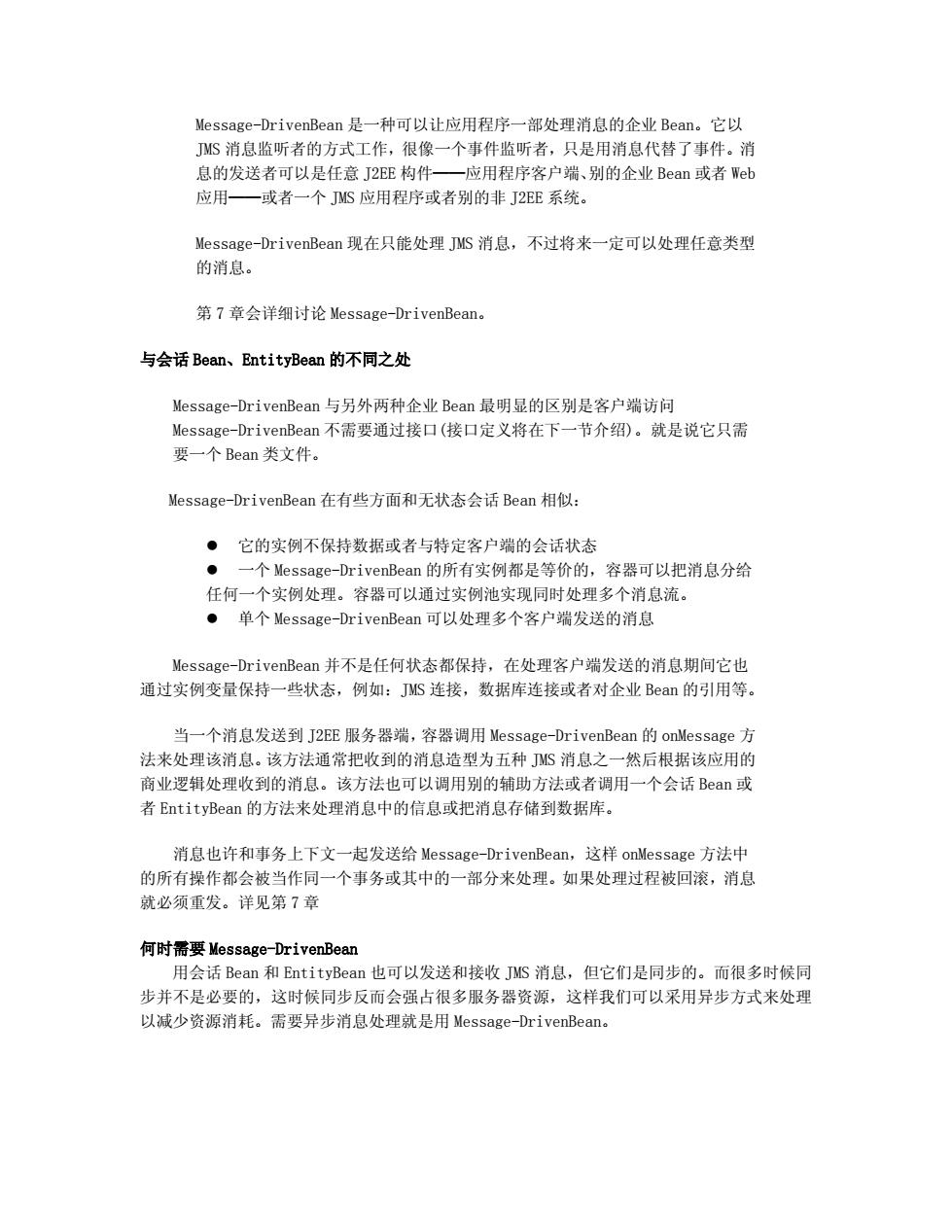 Message-DrivenBean 是一种可以让应用程序一部处理消息的企业 Bean。它以 JMS 消息监听者的方式工作，很像一个事件监听者，只是用消息代替了事件。消息的发送者可以是任意 J2EE 构件——应用程序客户端、别的企业 Bean 或者 Web 应用——或者一个 JMS 应用程序或者别的非 J2EE 系统。

Message-DrivenBean 现在只能处理 JMS 消息，不过将来一定可以处理任意类型的消息。

第 7 章会详细讨论 Message-DrivenBean。

与会话 Bean、EntityBean 的不同之处

Message-DrivenBean 与另外两种企业 Bean 最明显的区别是客户端访问 Message-DrivenBean 不需要通过接口(接口定义将在下一节介绍)。就是说它只需要一个 Bean 类文件。

Message-DrivenBean 在有些方面和无状态会话 Bean 相似：

● 它的实例不保持数据或者与特定客户端的会话状态
● 一个 Message-DrivenBean 的所有实例都是等价的，容器可以把消息分给任何一个实例处理。容器可以通过实例池实现同时处理多个消息流。
● 单个 Message-DrivenBean 可以处理多个客户端发送的消息

Message-DrivenBean 并不是任何状态都保持，在处理客户端发送的消息期间它也通过实例变量保持一些状态，例如：JMS 连接，数据库连接或者对企业 Bean 的引用等。

当一个消息发送到 J2EE 服务器端，容器调用 Message-DrivenBean 的 onMessage 方法来处理该消息。该方法通常把收到的消息造型为五种 JMS 消息之一然后根据该应用的商业逻辑处理收到的消息。该方法也可以调用别的辅助方法或者调用一个会话 Bean 或者 EntityBean 的方法来处理消息中的信息或把消息存储到数据库。

消息也许和事务上下文一起发送给 Message-DrivenBean，这样 onMessage 方法中的所有操作都会被当作同一个事务或其中的一部分来处理。如果处理过程被回滚，消息就必须重发。详见第 7 章

何时需要 Message-DrivenBean
用会话 Bean 和 EntityBean 也可以发送和接收 JMS 消息，但它们是同步的。而很多时候同步并不是必要的，这时候同步反而会强占很多服务器资源，这样我们可以采用异步方式来处理以减少资源消耗。需要异步消息处理就是用 Message-DrivenBean。